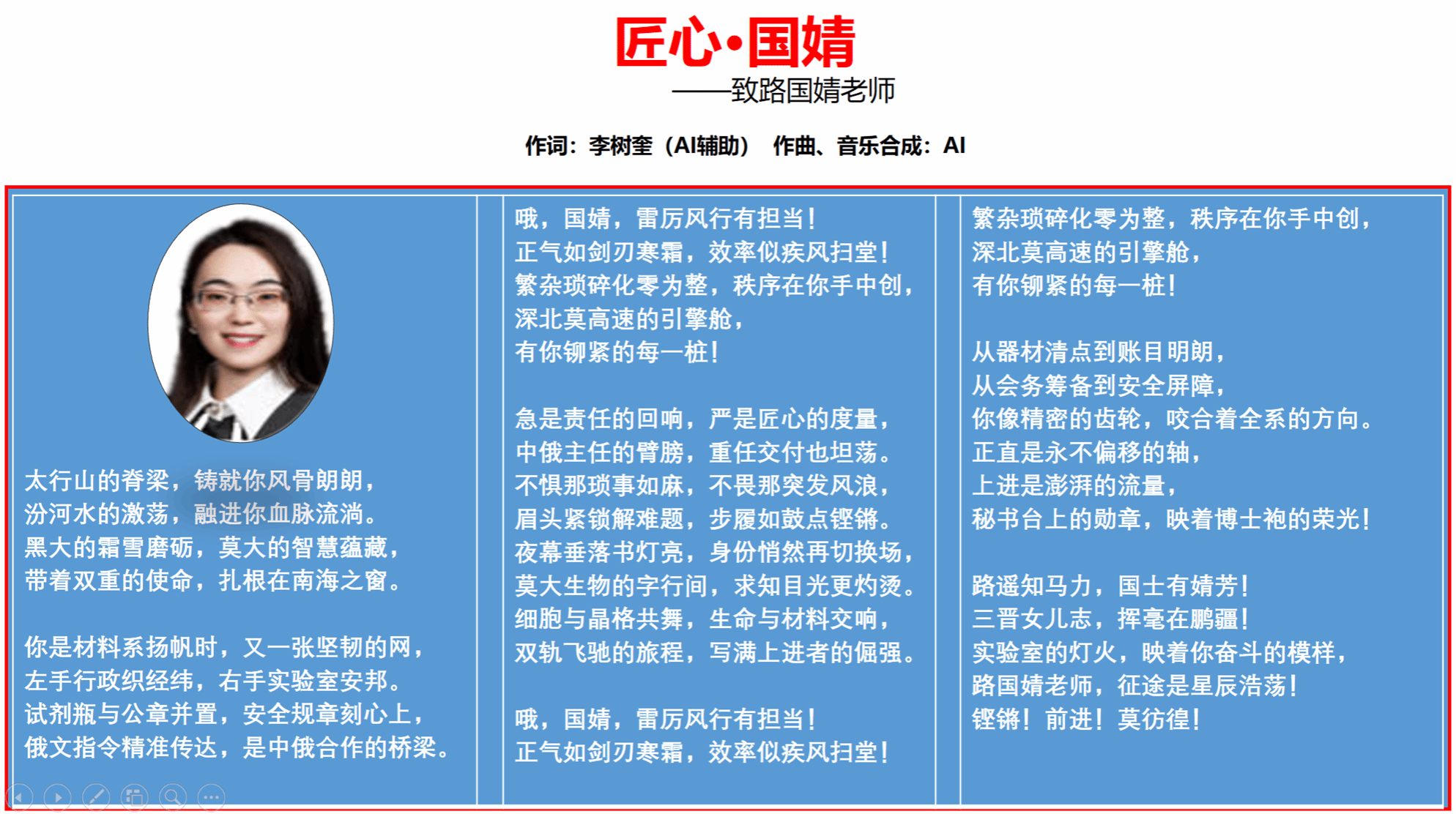 匠心·国婧

——致路国婧老师

作词：李树奎（AI辅助） 作曲、音乐合成：AI

太行山的脊梁，铸就你风骨朗朗，
汾河水的激荡，融进你血脉流淌。
黑大的霜雪磨砺，莫大的智慧蕴藏，
带着双重的使命，扎根在南海之窗。

你是材料系扬帆时，又一张坚韧的网，
左手行政织经纬，右手实验室安邦。
试剂瓶与公章并置，安全规章刻心上，
俄文指令精准传达，是中俄合作的桥梁。

哦，国婧，雷厉风行有担当！
正气如剑刃寒霜，效率似疾风扫堂！
繁杂琐碎化零为整，秩序在你手中创，
深北莫高速的引擎舱，
有你铆紧的每一桩！

急是责任的回响，严是匠心的度量，
中俄主任的臂膀，重任交付也坦荡。
不惧那琐事如麻，不畏那突发风浪，
眉头紧锁解难题，步履如鼓点铿锵。
夜幕垂落书灯亮，身份悄然再切换场，
莫大生物的字行间，求知目光更灼烫。
细胞与晶格共舞，生命与材料交响，
双轨飞驰的旅程，写满上进者的倔强。

哦，国婧，雷厉风行有担当！
正气如剑刃寒霜，效率似疾风扫堂！

繁杂琐碎化零为整，秩序在你手中创，
深北莫高速的引擎舱，
有你铆紧的每一桩！

从器材清点到账目明朗，
从会务筹备到安全屏障，
你像精密的齿轮，咬合着全系的方向。
正直是永不偏移的轴，
上进是澎湃的流量，
秘书台上的勋章，映着博士袍的荣光！

路遥知马力，国士有婧芳！
三晋女儿志，挥毫在鹏疆！
实验室的灯火，映着你奋斗的模样，
路国婧老师，征途是星辰浩荡！
铿锵！前进！莫彷徨！